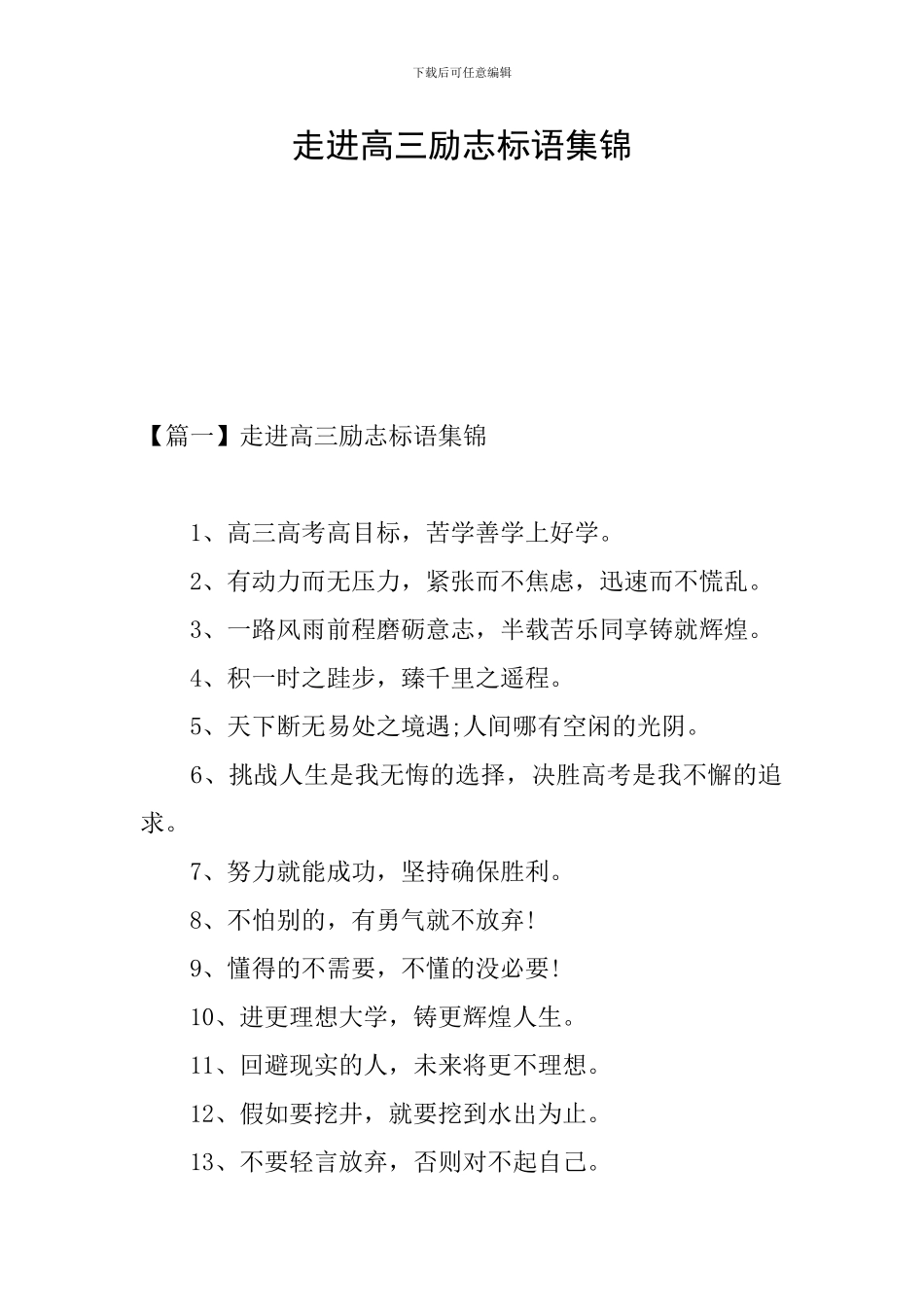 下载后可任意编辑

走进高三励志标语集锦

【篇一】走进高三励志标语集锦

1、高三高考高目标，苦学善学上好学。

2、有动力而无压力，紧张而不焦虑，迅速而不慌乱。

3、一路风雨前程磨砺意志，半载苦乐同享铸就辉煌。

4、积一时之跬步，臻千里之遥程。

5、天下断无易处之境遇;人间哪有空闲的光阴。

6、挑战人生是我无悔的选择，决胜高考是我不懈的追求。

7、努力就能成功，坚持确保胜利。

8、不怕别的，有勇气就不放弃!

9、懂得的不需要，不懂的没必要!

10、进更理想大学，铸更辉煌人生。

11、回避现实的人，未来将更不理想。

12、假如要挖井，就要挖到水出为止。

13、不要轻言放弃，否则对不起自己。